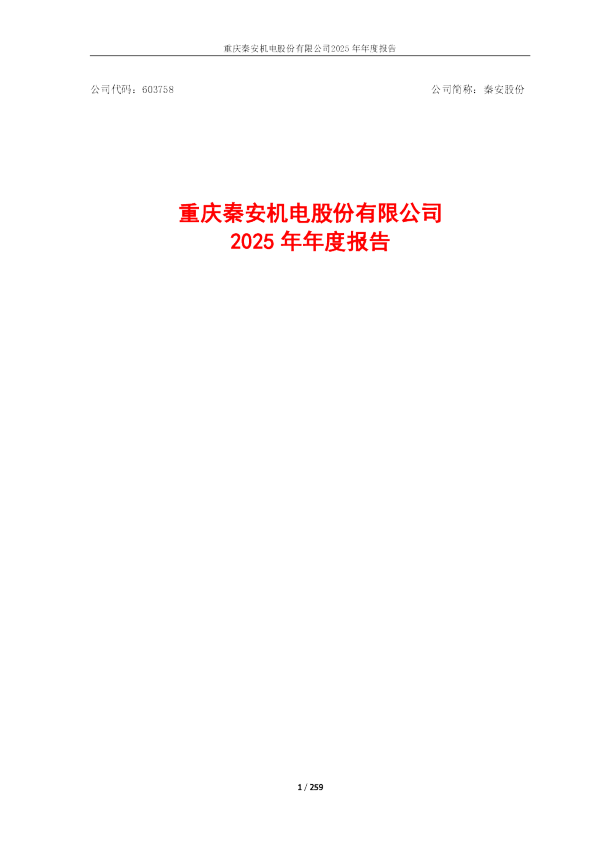 重庆秦安机电股份有限公司2025 年年度报告

公司代码：603758

公司简称：秦安股份

重庆秦安机电股份有限公司
2025 年年度报告

1 / 259